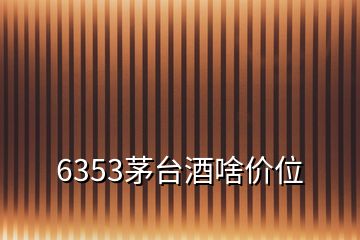 6353茅台酒啥价位